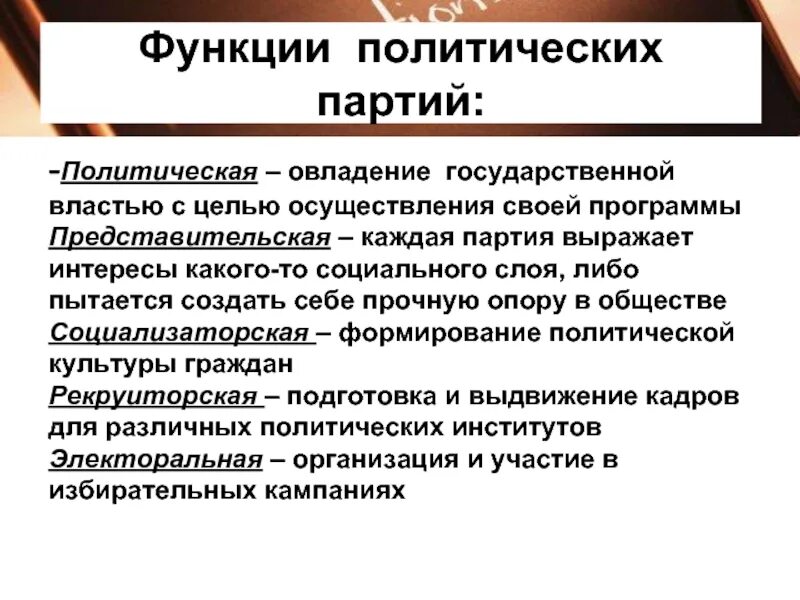 Функции политических партий:

-Политическая – овладение государственной властью с целью осуществления своей программы
Представительская – каждая партия выражает интересы какого-то социального слоя, либо пытается создать себе прочную опору в обществе
Социализаторская – формирование политической культуры граждан
Рекруиторская – подготовка и выдвижение кадров для различных политических институтов
Электоральная – организация и участие в избирательных кампаниях